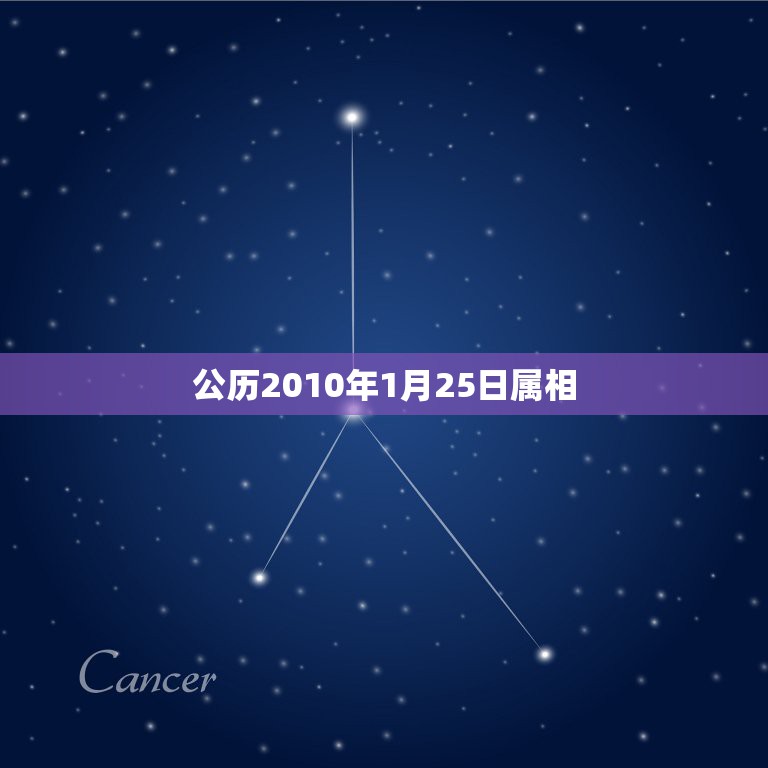 公历2010年1月25日属相

Cancer